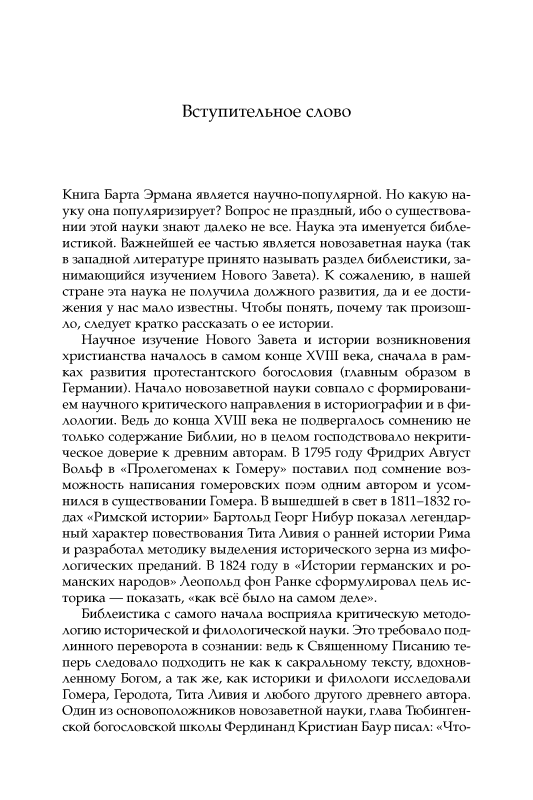 Вступительное слово

Книга Барта Эрмана является научно-популярной. Но какую науку она популяризирует? Вопрос не праздный, ибо о существовании этой науки знают далеко не все. Наука эта именуется библеистикой. Важнейшей ее частью является новозаветная наука (так в западной литературе принято называть раздел библеистики, занимающийся изучением Нового Завета). К сожалению, в нашей стране эта наука не получила должного развития, да и ее достижения у нас мало известны. Чтобы понять, почему так произошло, следует кратко рассказать о ее истории.

Научное изучение Нового Завета и истории возникновения христианства началось в самом конце XVIII века, сначала в рамках развития протестантского богословия (главным образом в Германии). Начало новозаветной науки совпало с формированием научного критического направления в историографии и в филологии. Ведь до конца XVIII века не подвергалось сомнению не только содержание Библии, но в целом господствовало некритическое доверие к древним авторам. В 1795 году Фридрих Август Вольф в «Пролегоменах к Гомеру» поставил под сомнение возможность написания гомеровских поэм одним автором и усомнился в существовании Гомера. В вышедшей в свет в 1811–1832 годах «Римской истории» Бартольд Георг Нибур показал легендарный характер повествования Тита Ливия о ранней истории Рима и разработал методику выделения исторического зерна из мифологических преданий. В 1824 году в «Истории германских и романских народов» Леопольд фон Ранке сформулировал цель историка — показать, «как всё было на самом деле».

Библеистика с самого начала восприняла критическую методологию исторической и филологической науки. Это требовало подлинного переворота в сознании: ведь к Священному Писанию теперь следовало подходить не как к сакральному тексту, вдохновленному Богом, а так же, как историки и филологи исследовали Гомера, Геродота, Тита Ливия и любого другого древнего автора. Один из основоположников новозаветной науки, глава Тюбингенской богословской школы Фердинанд Кристиан Баур писал: «Что-